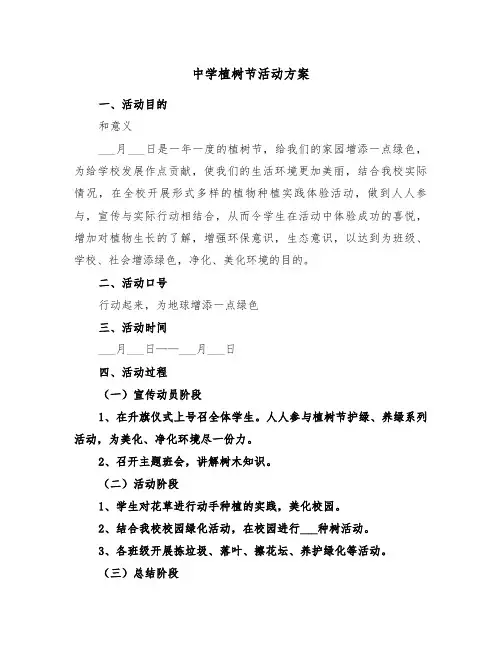 中学植树节活动方案

一、活动目的

和意义

___月___日是一年一度的植树节，给我们的家园增添一点绿色，为给学校发展作点贡献，使我们的生活环境更加美丽，结合我校实际情况，在全校开展形式多样的植物种植实践体验活动，做到人人参与，宣传与实际行动相结合，从而令学生在活动中体验成功的喜悦，增加对植物生长的了解，增强环保意识，生态意识，以达到为班级、学校、社会增添绿色，净化、美化环境的目的。

二、活动口号

行动起来，为地球增添一点绿色

三、活动时间

___月___日——___月___日

四、活动过程

（一）宣传动员阶段

1、在升旗仪式上号召全体学生。人人参与植树节护绿、养绿系列活动，为美化、净化环境尽一份力。

2、召开主题班会，讲解树木知识。

（二）活动阶段

1、学生对花草进行动手种植的实践，美化校园。

2、结合我校校园绿化活动，在校园进行___种树活动。

3、各班级开展拣垃圾、落叶、擦花坛、养护绿化等活动。

（三）总结阶段